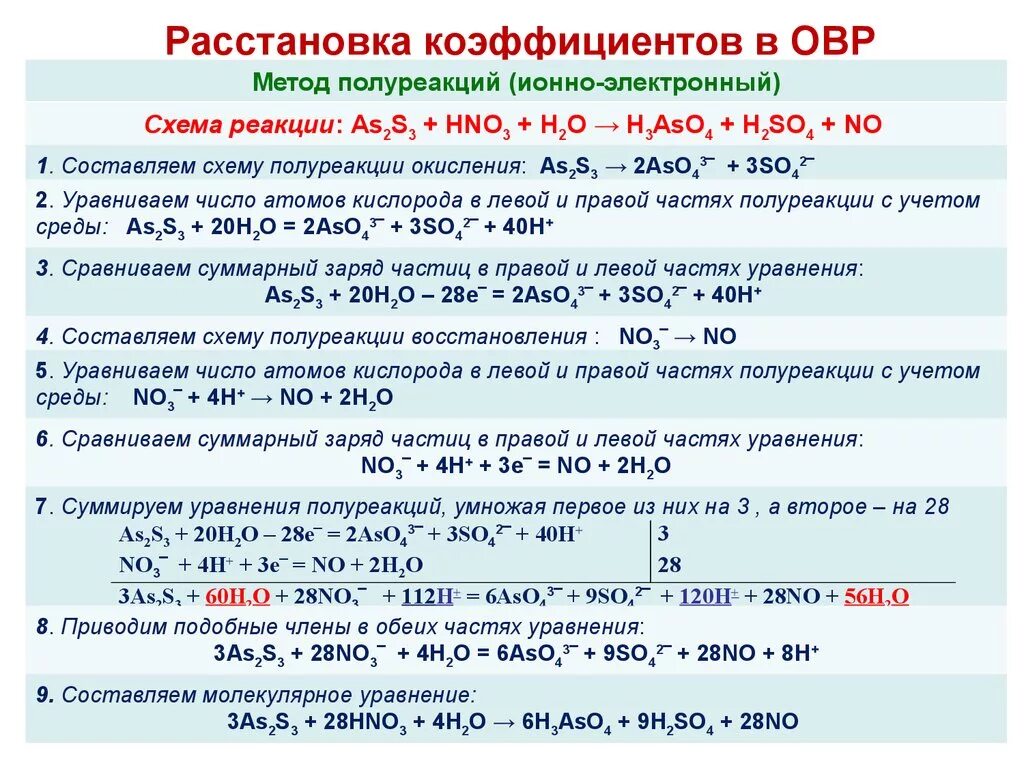 Расстановка коэффициентов в ОВР

Метод полуреакций (ионно-электронный)

Схема реакции: $As_2S_3 + HNO_3 + H_2O \rightarrow H_3AsO_4 + H_2SO_4 + NO$

1. Составляем схему полуреакции окисления: $As_2S_3 \rightarrow 2AsO_4^{3-} + 3SO_4^{2-}$

2. Уравниваем число атомов кислорода в левой и правой частях полуреакции с учетом среды: $As_2S_3 + 20H_2O = 2AsO_4^{3-} + 3SO_4^{2-} + 40H^+$

3. Сравниваем суммарный заряд частиц в правой и левой частях уравнения:
$As_2S_3 + 20H_2O - 28e^- = 2AsO_4^{3-} + 3SO_4^{2-} + 40H^+$

4. Составляем схему полуреакции восстановления : $NO_3^- \rightarrow NO$

5. Уравниваем число атомов кислорода в левой и правой частях полуреакции с учетом среды: $NO_3^- + 4H^+ \rightarrow NO + 2H_2O$

6. Сравниваем суммарный заряд частиц в правой и левой частях уравнения:
$NO_3^- + 4H^+ + 3e^- = NO + 2H_2O$

7. Суммируем уравнения полуреакций, умножая первое из них на 3 , а второе – на 28

| | |
|---|---|
| $As_2S_3 + 20H_2O - 28e^- = 2AsO_4^{3-} + 3SO_4^{2-} + 40H^+$ | 3 |
| $NO_3^- + 4H^+ + 3e^- = NO + 2H_2O$ | 28 |

$3As_2S_3 + 60H_2O + 28NO_3^- + 112H^+ = 6AsO_4^{3-} + 9SO_4^{2-} + 120H^+ + 28NO + 56H_2O$

8. Приводим подобные члены в обеих частях уравнения:
$3As_2S_3 + 28NO_3^- + 4H_2O = 6AsO_4^{3-} + 9SO_4^{2-} + 28NO + 8H^+$

9. Составляем молекулярное уравнение:
$3As_2S_3 + 28HNO_3 + 4H_2O \rightarrow 6H_3AsO_4 + 9H_2SO_4 + 28NO$